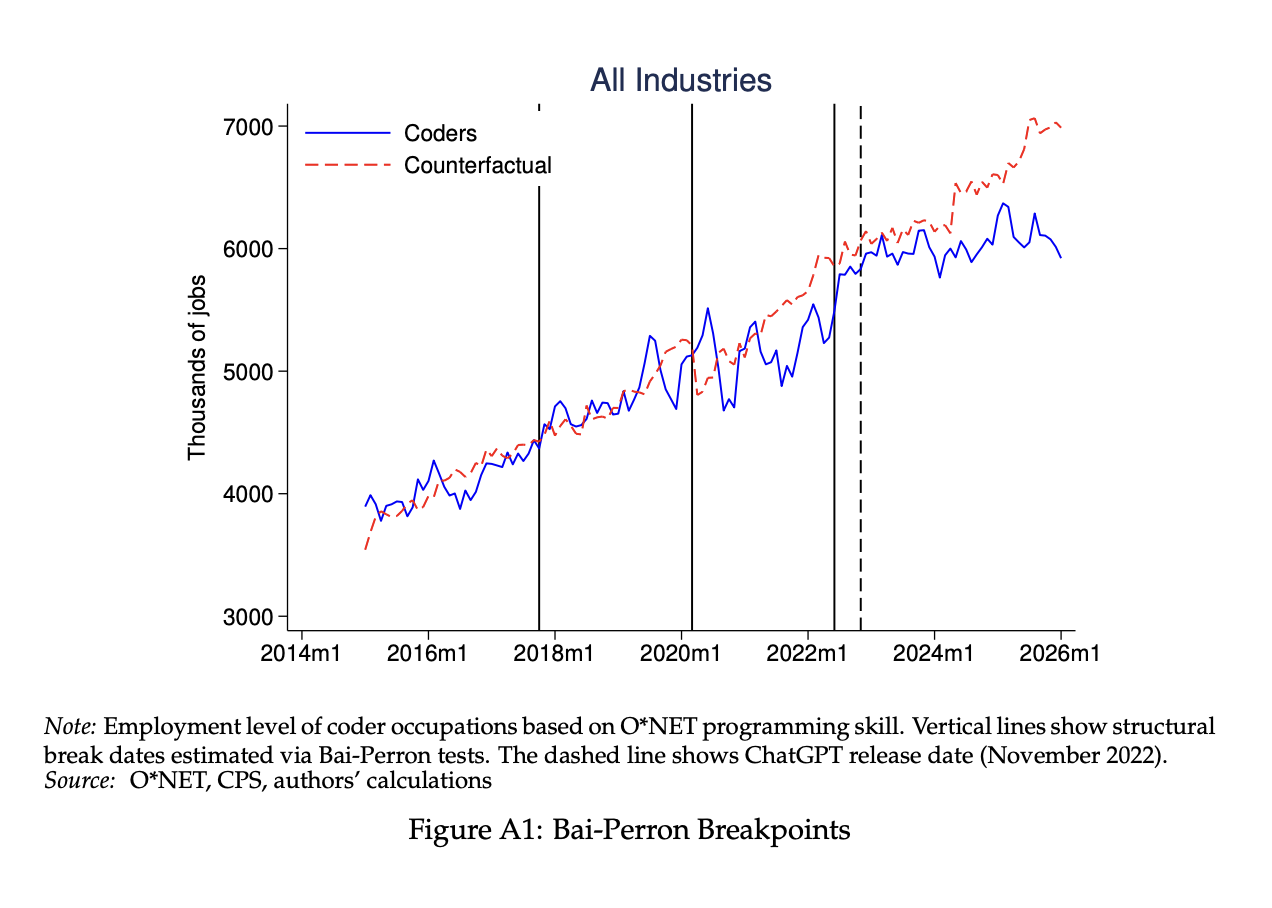 All Industries

Coders
Counterfactual

Thousands of jobs

7000
6000
5000
4000
3000

2014m1 2016m1 2018m1 2020m1 2022m1 2024m1 2026m1

Note: Employment level of coder occupations based on O*NET programming skill. Vertical lines show structural break dates estimated via Bai-Perron tests. The dashed line shows ChatGPT release date (November 2022).
Source: O*NET, CPS, authors' calculations

Figure A1: Bai-Perron Breakpoints